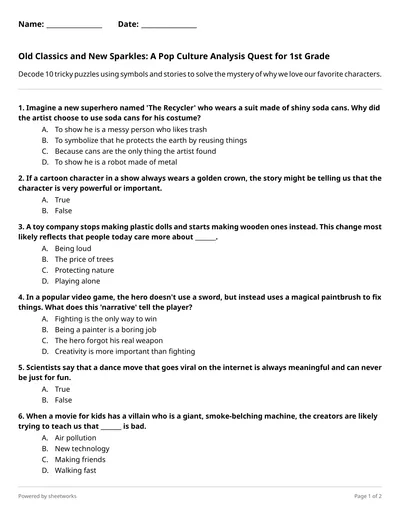 Name: ____ Date: ____

Old Classics and New Sparkles: A Pop Culture Analysis Quest for 1st Grade

Decode 10 tricky puzzles using symbols and stories to solve the mystery of why we love our favorite characters.

1. Imagine a new superhero named 'The Recycler' who wears a suit made of shiny soda cans. Why did the artist choose to use soda cans for his costume?
A. To show he is a messy person who likes trash
B. To symbolize that he protects the earth by reusing things
C. Because cans are the only thing the artist found
D. To show he is a robot made of metal

2. If a cartoon character in a show always wears a golden crown, the story might be telling us that the character is very powerful or important.
A. True
B. False

3. A toy company stops making plastic dolls and starts making wooden ones instead. This change most likely reflects that people today care more about ____.
A. Being loud
B. The price of trees
C. Protecting nature
D. Playing alone

4. In a popular video game, the hero doesn't use a sword, but instead uses a magical paintbrush to fix things. What does this 'narrative' tell the player?
A. Fighting is the only way to win
B. Being a painter is a boring job
C. The hero forgot his real weapon
D. Creativity is more important than fighting

5. Scientists say that a dance move that goes viral on the internet is always meaningful and can never be just for fun.
A. True
B. False

6. When a movie for kids has a villain who is a giant, smoke-belching machine, the creators are likely trying to teach us that ____ is bad.
A. Air pollution
B. New technology
C. Making friends
D. Walking fast

Powered by sheetworks

Page 1 of 2